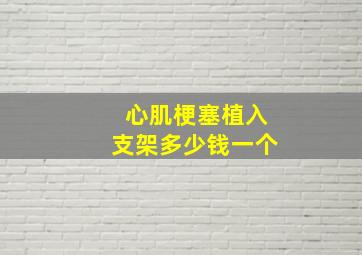 心肌梗塞植入
支架多少钱一个